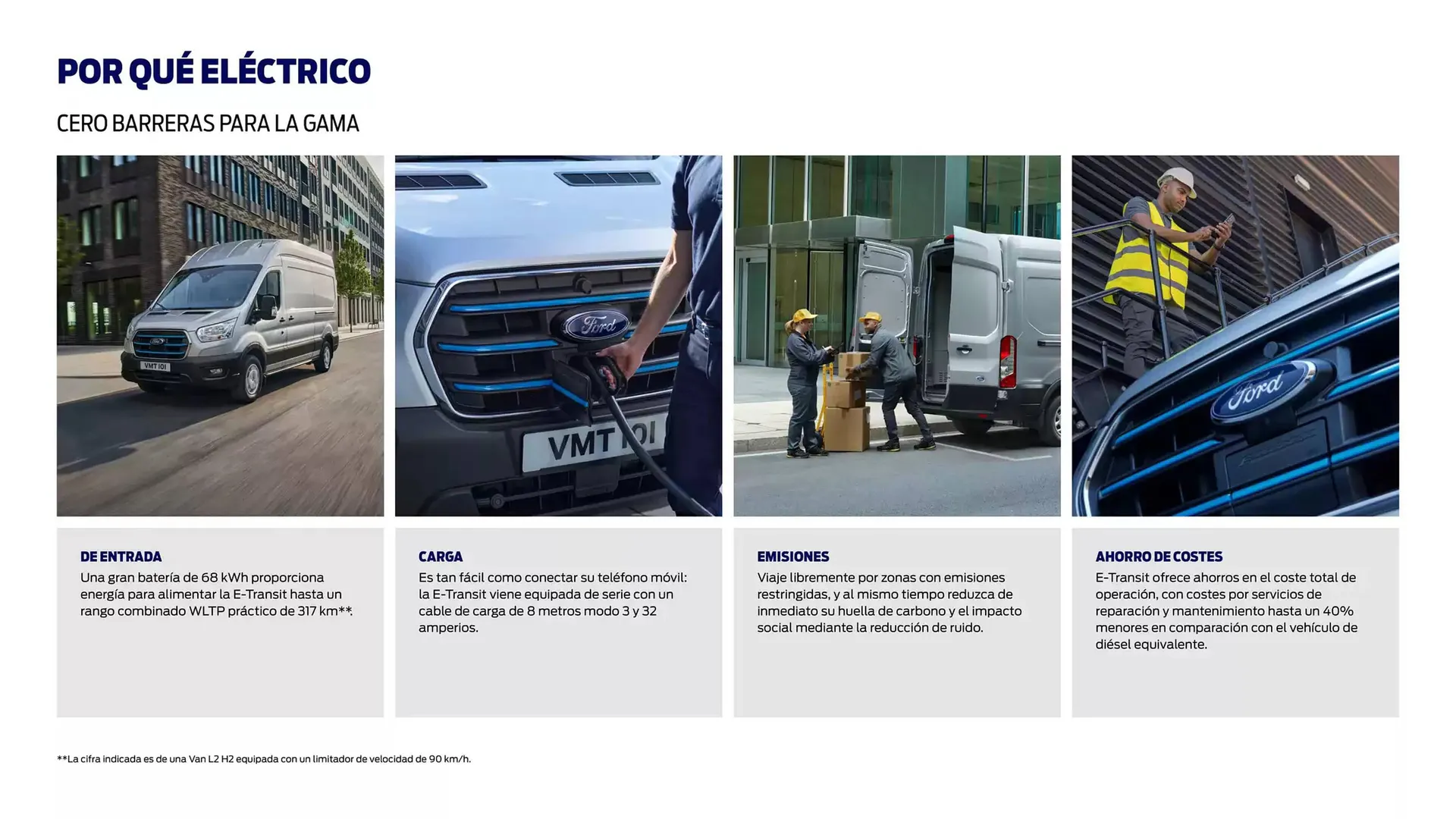 POR QUÉ ELÉCTRICO

CERO BARRERAS PARA LA GAMA

VMT 101

Ford

VMT 101

Ford

DE ENTRADA
Una gran batería de 68 kWh proporciona energía para alimentar la E-Transit hasta un rango combinado WLTP práctico de 317 km**.

CARGA
Es tan fácil como conectar su teléfono móvil: la E-Transit viene equipada de serie con un cable de carga de 8 metros modo 3 y 32 amperios.

EMISIONES
Viaje libremente por zonas con emisiones restringidas, y al mismo tiempo reduzca de inmediato su huella de carbono y el impacto social mediante la reducción de ruido.

AHORRO DE COSTES
E-Transit ofrece ahorros en el coste total de operación, con costes por servicios de reparación y mantenimiento hasta un 40% menores en comparación con el vehículo de diésel equivalente.

**La cifra indicada es de una Van L2 H2 equipada con un limitador de velocidad de 90 km/h.